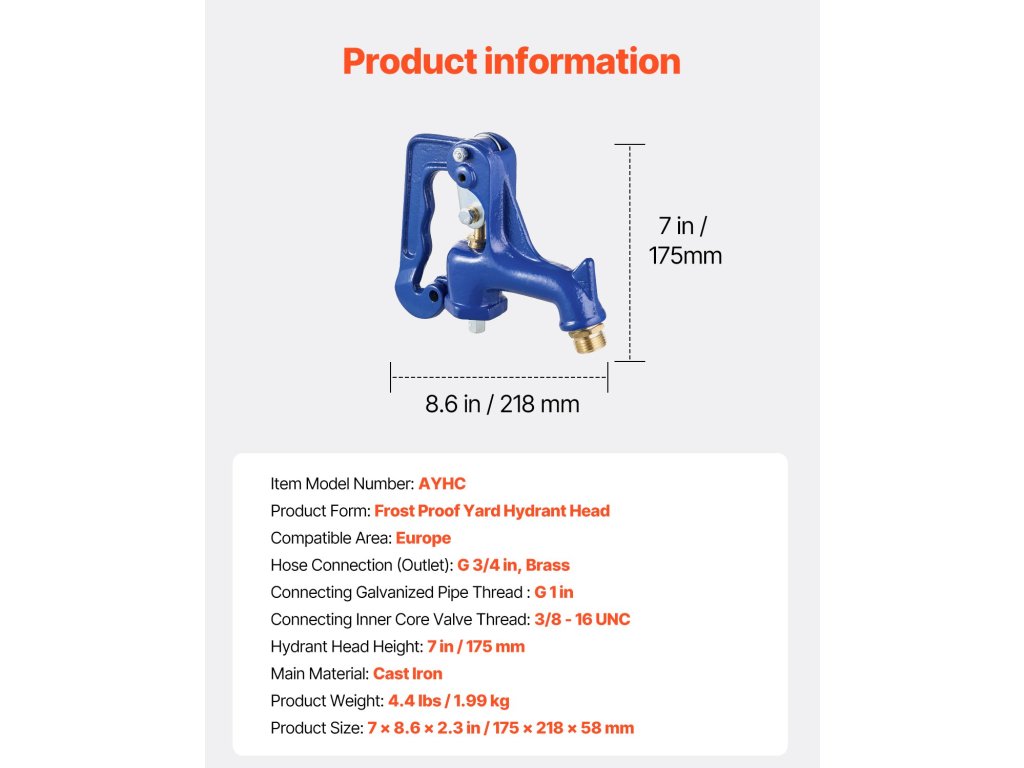 Product information

7 in / 175mm

8.6 in / 218 mm

Item Model Number: AYHC
Product Form: Frost Proof Yard Hydrant Head
Compatible Area: Europe
Hose Connection (Outlet): G 3/4 in, Brass
Connecting Galvanized Pipe Thread : G 1 in
Connecting Inner Core Valve Thread: 3/8 - 16 UNC
Hydrant Head Height: 7 in / 175 mm
Main Material: Cast Iron
Product Weight: 4.4 lbs / 1.99 kg
Product Size: 7 × 8.6 × 2.3 in / 175 × 218 × 58 mm